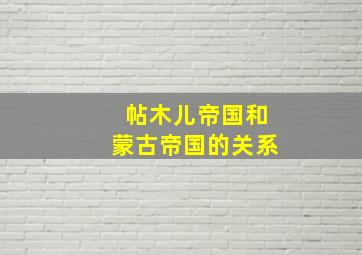 帖木儿帝国和
蒙古帝国的关系